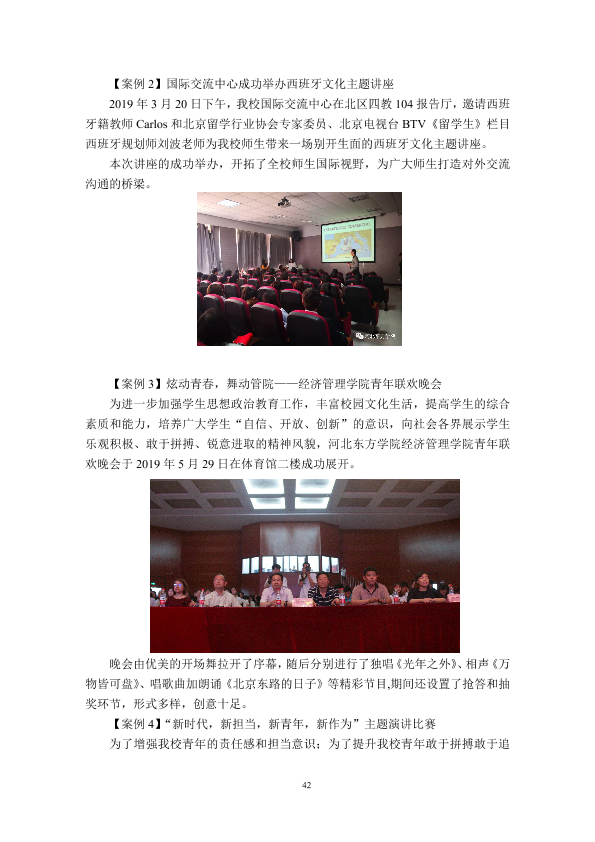 【案例2】国际交流中心成功举办西班牙文化主题讲座

2019年3月20日下午，我校国际交流中心在北区四教104报告厅，邀请西班牙籍教师Carlos和北京留学行业协会专家委员、北京电视台BTV《留学生》栏目西班牙规划师刘波老师为我校师生带来一场别开生面的西班牙文化主题讲座。

本次讲座的成功举办，开拓了全校师生国际视野，为广大师生打造对外交流沟通的桥梁。

【案例3】炫动青春，舞动管院——经济管理学院青年联欢晚会

为进一步加强学生思想政治教育工作，丰富校园文化生活，提高学生的综合素质和能力，培养广大学生“自信、开放、创新”的意识，向社会各界展示学生乐观积极、敢于拼搏、锐意进取的精神风貌，河北东方学院经济管理学院青年联欢晚会于2019年5月29日在体育馆二楼成功展开。

晚会由优美的开场舞拉开了序幕，随后分别进行了独唱《光年之外》、相声《万物皆可盘》、唱歌曲加朗诵《北京东路的日子》等精彩节目，期间还设置了抢答和抽奖环节，形式多样，创意十足。

【案例4】“新时代，新担当，新青年，新作为”主题演讲比赛

为了增强我校青年的责任感和担当意识；为了提升我校青年敢于拼搏敢于追

42